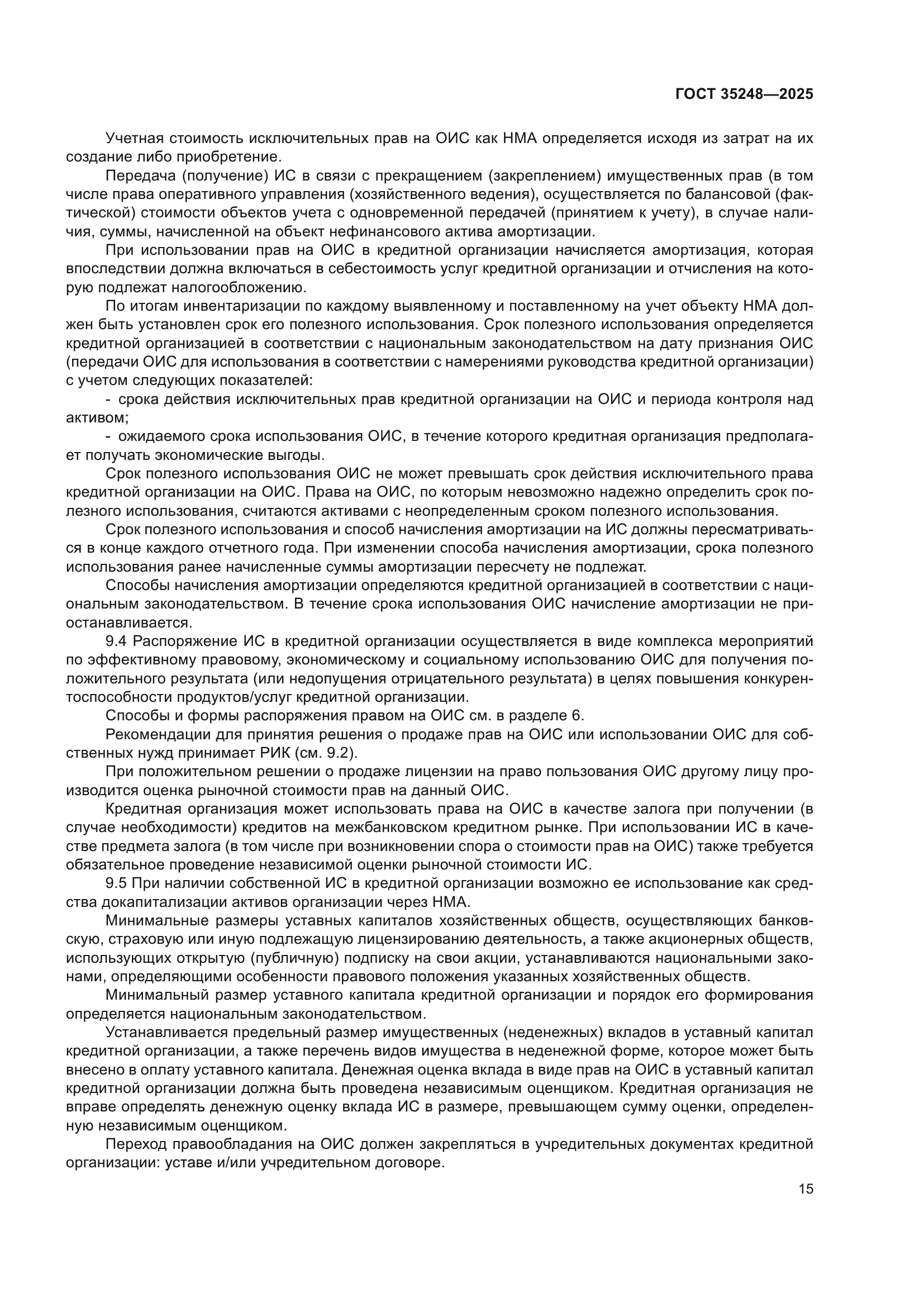 ГОСТ 35248—2025

Учетная стоимость исключительных прав на ОИС как НМА определяется исходя из затрат на их создание либо приобретение.

Передача (получение) ИС в связи с прекращением (закреплением) имущественных прав (в том числе права оперативного управления (хозяйственного ведения), осуществляется по балансовой (фактической) стоимости объектов учета с одновременной передачей (принятием к учету), в случае наличия, суммы, начисленной на объект нефинансового актива амортизации.

При использовании прав на ОИС в кредитной организации начисляется амортизация, которая впоследствии должна включаться в себестоимость услуг кредитной организации и отчисления на которую подлежат налогообложению.

По итогам инвентаризации по каждому выявленному и поставленному на учет объекту НМА должен быть установлен срок его полезного использования. Срок полезного использования определяется кредитной организацией в соответствии с национальным законодательством на дату признания ОИС (передачи ОИС для использования в соответствии с намерениями руководства кредитной организации) с учетом следующих показателей:

- срока действия исключительных прав кредитной организации на ОИС и периода контроля над активом;

- ожидаемого срока использования ОИС, в течение которого кредитная организация предполагает получать экономические выгоды.

Срок полезного использования ОИС не может превышать срок действия исключительного права кредитной организации на ОИС. Права на ОИС, по которым невозможно надежно определить срок полезного использования, считаются активами с неопределенным сроком полезного использования.

Срок полезного использования и способ начисления амортизации на ИС должны пересматриваться в конце каждого отчетного года. При изменении способа начисления амортизации, срока полезного использования ранее начисленные суммы амортизации пересчету не подлежат.

Способы начисления амортизации определяются кредитной организацией в соответствии с национальным законодательством. В течение срока использования ОИС начисление амортизации не приостанавливается.

9.4 Распоряжение ИС в кредитной организации осуществляется в виде комплекса мероприятий по эффективному правовому, экономическому и социальному использованию ОИС для получения положительного результата (или недопущения отрицательного результата) в целях повышения конкурентоспособности продуктов/услуг кредитной организации.

Способы и формы распоряжения правом на ОИС см. в разделе 6.

Рекомендации для принятия решения о продаже прав на ОИС или использовании ОИС для собственных нужд принимает РИК (см. 9.2).

При положительном решении о продаже лицензии на право пользования ОИС другому лицу производится оценка рыночной стоимости прав на данный ОИС.

Кредитная организация может использовать права на ОИС в качестве залога при получении (в случае необходимости) кредитов на межбанковском кредитном рынке. При использовании ИС в качестве предмета залога (в том числе при возникновении спора о стоимости прав на ОИС) также требуется обязательное проведение независимой оценки рыночной стоимости ИС.

9.5 При наличии собственной ИС в кредитной организации возможно ее использование как средства докапитализации активов организации через НМА.

Минимальные размеры уставных капиталов хозяйственных обществ, осуществляющих банковскую, страховую или иную подлежащую лицензированию деятельность, а также акционерных обществ, использующих открытую (публичную) подписку на свои акции, устанавливаются национальными законами, определяющими особенности правового положения указанных хозяйственных обществ.

Минимальный размер уставного капитала кредитной организации и порядок его формирования определяется национальным законодательством.

Устанавливается предельный размер имущественных (неденежных) вкладов в уставный капитал кредитной организации, а также перечень видов имущества в неденежной форме, которое может быть внесено в оплату уставного капитала. Денежная оценка вклада в виде прав на ОИС в уставный капитал кредитной организации должна быть проведена независимым оценщиком. Кредитная организация не вправе определять денежную оценку вклада ИС в размере, превышающем сумму оценки, определенную независимым оценщиком.

Переход правообладания на ОИС должен закрепляться в учредительных документах кредитной организации: уставе и/или учредительном договоре.

15